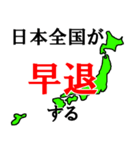 日本全国が
早退
する